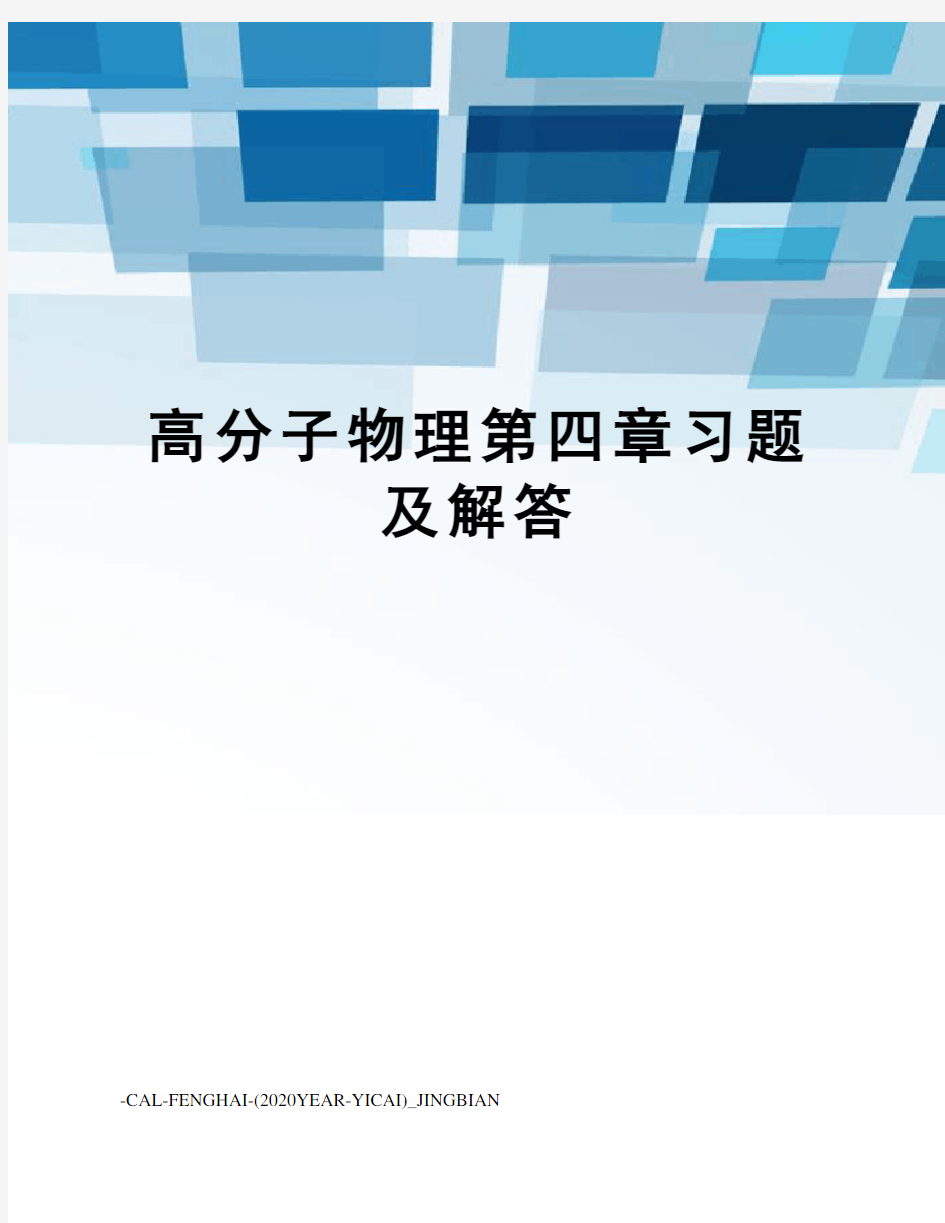 高分子物理第四章习题及解答

-CAL-FENGHAI-(2020YEAR-YICAI)_JINGBIAN